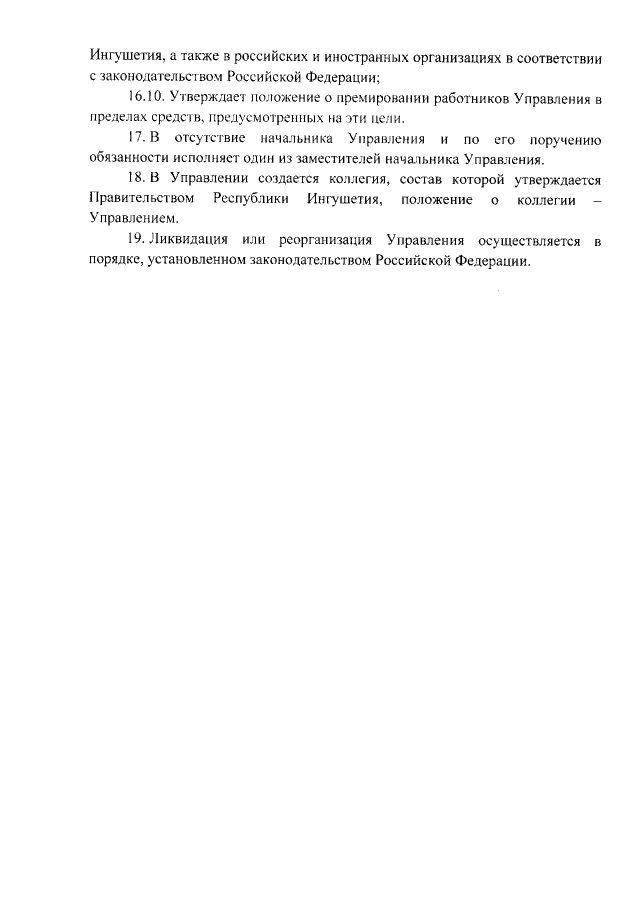 Ингушетия, а также в российских и иностранных организациях в соответствии с законодательством Российской Федерации;

16.10. Утверждает положение о премировании работников Управления в пределах средств, предусмотренных на эти цели.

17. В отсутствие начальника Управления и по его поручению обязанности исполняет один из заместителей начальника Управления.

18. В Управлении создается коллегия, состав которой утверждается Правительством Республики Ингушетия, положение о коллегии – Управлением.

19. Ликвидация или реорганизация Управления осуществляется в порядке, установленном законодательством Российской Федерации.